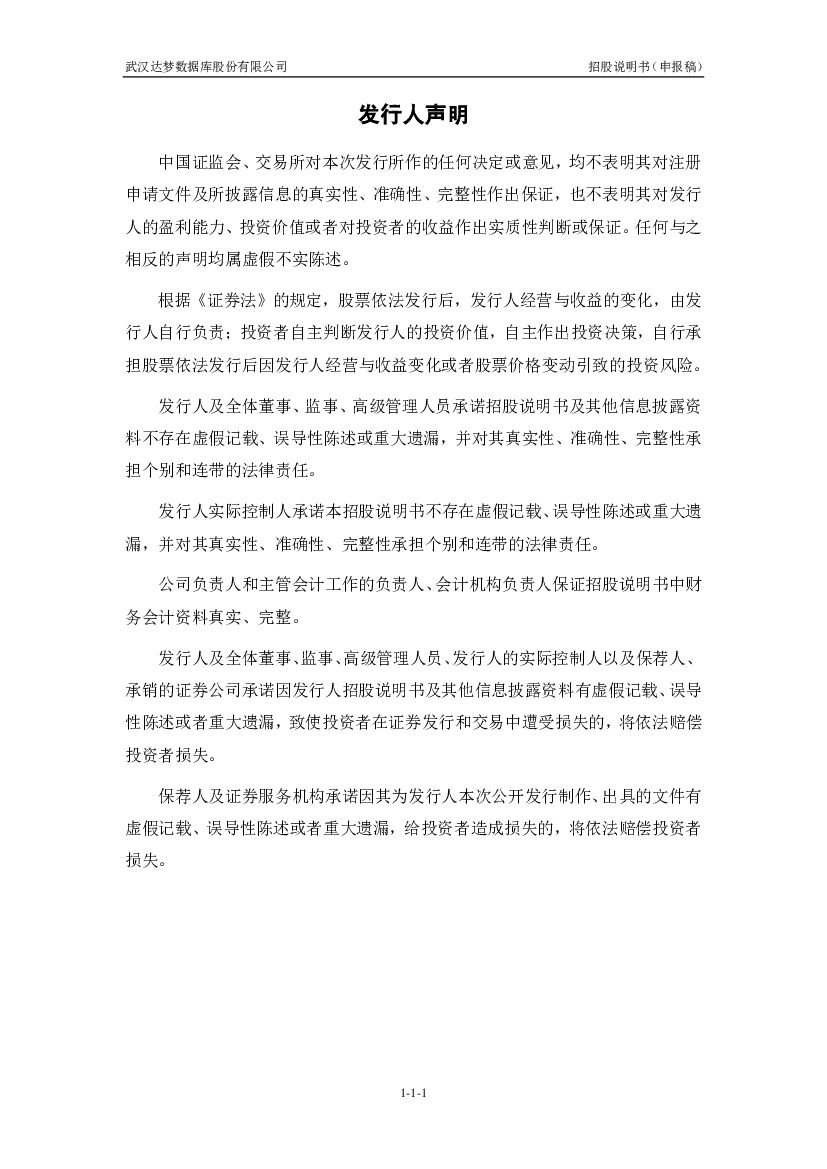 武汉达梦数据库股份有限公司

招股说明书（申报稿）

发行人声明

中国证监会、交易所对本次发行所作的任何决定或意见，均不表明其对注册申请文件及所披露信息的真实性、准确性、完整性作出保证，也不表明其对发行人的盈利能力、投资价值或者对投资者的收益作出实质性判断或保证。任何与之相反的声明均属虚假不实陈述。

根据《证券法》的规定，股票依法发行后，发行人经营与收益的变化，由发行人自行负责；投资者自主判断发行人的投资价值，自主作出投资决策，自行承担股票依法发行后因发行人经营与收益变化或者股票价格变动引致的投资风险。

发行人及全体董事、监事、高级管理人员承诺招股说明书及其他信息披露资料不存在虚假记载、误导性陈述或重大遗漏，并对其真实性、准确性、完整性承担个别和连带的法律责任。

发行人实际控制人承诺本招股说明书不存在虚假记载、误导性陈述或重大遗漏，并对其真实性、准确性、完整性承担个别和连带的法律责任。

公司负责人和主管会计工作的负责人、会计机构负责人保证招股说明书中财务会计资料真实、完整。

发行人及全体董事、监事、高级管理人员、发行人的实际控制人以及保荐人、承销的证券公司承诺因发行人招股说明书及其他信息披露资料有虚假记载、误导性陈述或者重大遗漏，致使投资者在证券发行和交易中遭受损失的，将依法赔偿投资者损失。

保荐人及证券服务机构承诺因其为发行人本次公开发行制作、出具的文件有虚假记载、误导性陈述或者重大遗漏，给投资者造成损失的，将依法赔偿投资者损失。

1-1-1